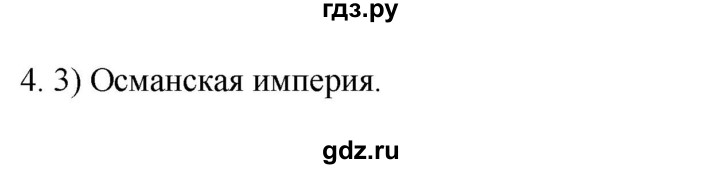 гдз.ру

4. 3) Османская империя.

gdz.ru